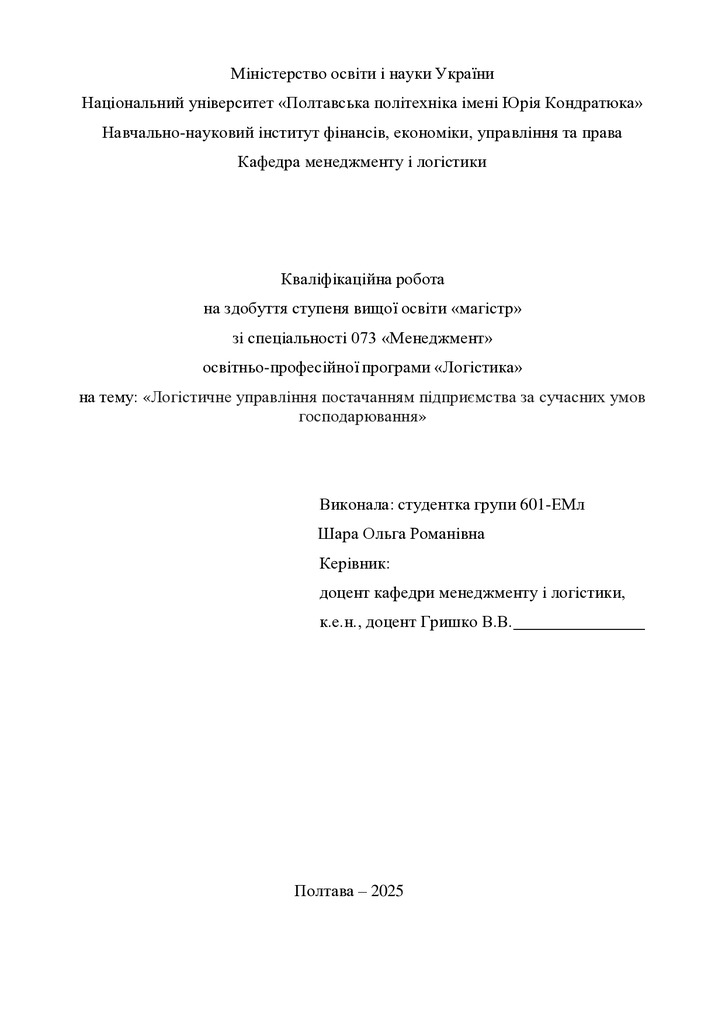 Міністерство освіти і науки України
Національний університет «Полтавська політехніка імені Юрія Кондратюка»
Навчально-науковий інститут фінансів, економіки, управління та права
Кафедра менеджменту і логістики

Кваліфікаційна робота
на здобуття ступеня вищої освіти «магістр»
зі спеціальності 073 «Менеджмент»
освітньо-професійної програми «Логістика»
на тему: «Логістичне управління постачанням підприємства за сучасних умов господарювання»

Виконала: студентка групи 601-ЕМл
Шара Ольга Романівна
Керівник:
доцент кафедри менеджменту і логістики,
к.е.н., доцент Гришко В.В.________________

Полтава – 2025